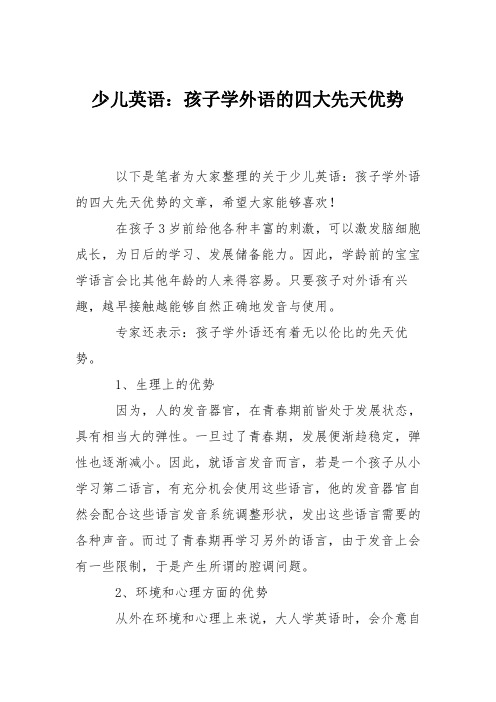 少儿英语：孩子学外语的四大先天优势

以下是笔者为大家整理的关于少儿英语：孩子学外语的四大先天优势的文章，希望大家能够喜欢！

在孩子3岁前给他各种丰富的刺激，可以激发脑细胞成长，为日后的学习、发展储备能力。因此，学龄前的宝宝学语言会比其他年龄的人来得容易。只要孩子对外语有兴趣，越早接触越能够自然正确地发音与使用。

专家还表示：孩子学外语还有着无以伦比的先天优势。

1、生理上的优势

因为，人的发音器官，在青春期前皆处于发展状态，具有相当大的弹性。一旦过了青春期，发展便渐趋稳定，弹性也逐渐减小。因此，就语言发音而言，若是一个孩子从小学习第二语言，有充分机会使用这些语言，他的发音器官自然会配合这些语言发音系统调整形状，发出这些语言需要的各种声音。而过了青春期再学习另外的语言，由于发音上会有一些限制，于是产生所谓的腔调问题。

2、环境和心理方面的优势

从外在环境和心理上来说，大人学英语时，会介意自